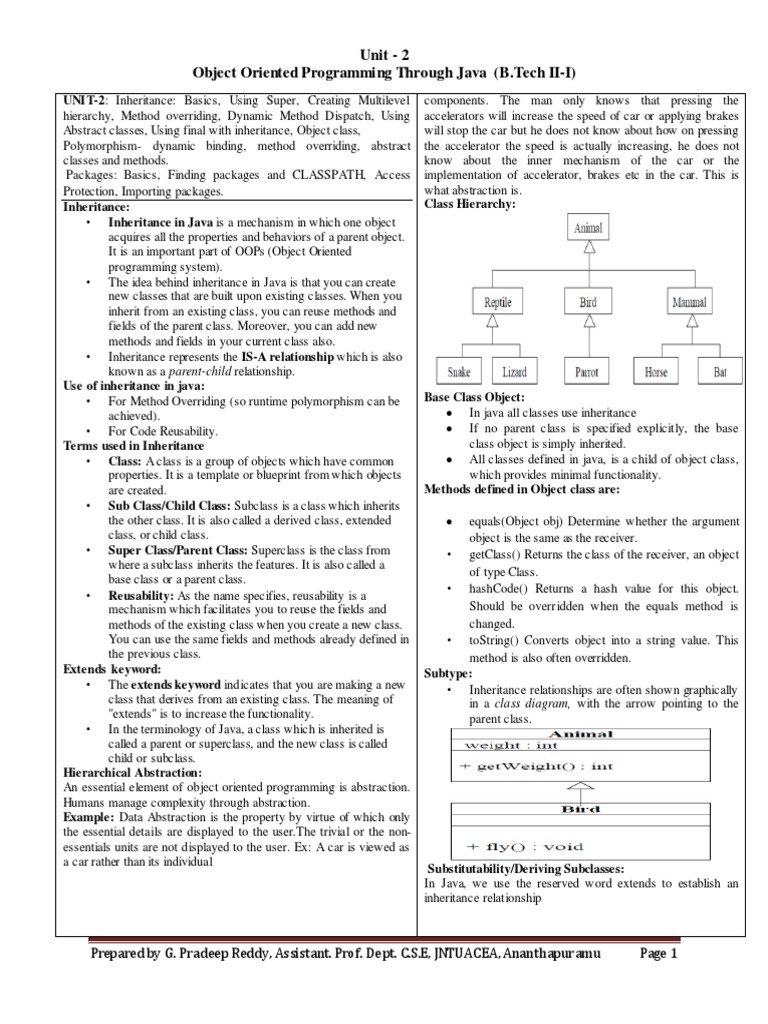 Unit - 2
Object Oriented Programming Through Java (B.Tech II-I)

UNIT-2: Inheritance: Basics, Using Super, Creating Multilevel hierarchy, Method overriding, Dynamic Method Dispatch, Using Abstract classes, Using final with inheritance, Object class, Polymorphism- dynamic binding, method overriding, abstract classes and methods.
Packages: Basics, Finding packages and CLASSPATH, Access Protection, Importing packages.

Inheritance:
• Inheritance in Java is a mechanism in which one object acquires all the properties and behaviors of a parent object. It is an important part of OOPs (Object Oriented programming system).
• The idea behind inheritance in Java is that you can create new classes that are built upon existing classes. When you inherit from an existing class, you can reuse methods and fields of the parent class. Moreover, you can add new methods and fields in your current class also.
• Inheritance represents the IS-A relationship which is also known as a parent-child relationship.

Use of inheritance in java:
• For Method Overriding (so runtime polymorphism can be achieved).
• For Code Reusability.

Terms used in Inheritance
• Class: A class is a group of objects which have common properties. It is a template or blueprint from which objects are created.
• Sub Class/Child Class: Subclass is a class which inherits the other class. It is also called a derived class, extended class, or child class.
• Super Class/Parent Class: Superclass is the class from where a subclass inherits the features. It is also called a base class or a parent class.
• Reusability: As the name specifies, reusability is a mechanism which facilitates you to reuse the fields and methods of the existing class when you create a new class. You can use the same fields and methods already defined in the previous class.

Extends keyword:
• The extends keyword indicates that you are making a new class that derives from an existing class. The meaning of "extends" is to increase the functionality.
• In the terminology of Java, a class which is inherited is called a parent or superclass, and the new class is called child or subclass.

Hierarchical Abstraction:
An essential element of object oriented programming is abstraction. Humans manage complexity through abstraction.
Example: Data Abstraction is the property by virtue of which only the essential details are displayed to the user.The trivial or the non-essentials units are not displayed to the user. Ex: A car is viewed as a car rather than its individual components. The man only knows that pressing the accelerators will increase the speed of car or applying brakes will stop the car but he does not know about how on pressing the accelerator the speed is actually increasing, he does not know about the inner mechanism of the car or the implementation of accelerator, brakes etc in the car. This is what abstraction is.

Class Hierarchy:
Animal
Reptile Bird Mammal
Snake Lizard Parrot Horse Bat

Base Class Object:
• In java all classes use inheritance
• If no parent class is specified explicitly, the base class object is simply inherited.
• All classes defined in java, is a child of object class, which provides minimal functionality.

Methods defined in Object class are:
• equals(Object obj) Determine whether the argument object is the same as the receiver.
• getClass() Returns the class of the receiver, an object of type Class.
• hashCode() Returns a hash value for this object. Should be overridden when the equals method is changed.
• toString() Converts object into a string value. This method is also often overridden.

Subtype:
• Inheritance relationships are often shown graphically in a class diagram, with the arrow pointing to the parent class.

Animal
weight : int
+ getWeight() : int
Bird
+ fly() : void

Substitutability/Deriving Subclasses:
In Java, we use the reserved word extends to establish an inheritance relationship

Prepared by G. Pradeep Reddy, Assistant. Prof. Dept. C.S.E, JNTUACEA, Ananthapuramu Page 1